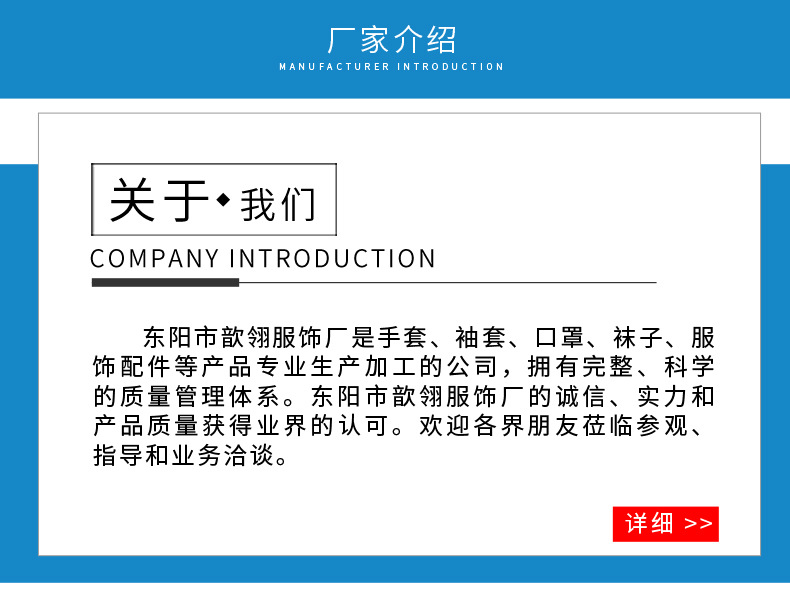 厂家介绍
MANUFACTURER INTRODUCTION

关于◆我们

COMPANY INTRODUCTION

东阳市歆翎服饰厂是手套、袖套、口罩、袜子、服饰配件等产品专业生产加工的公司，拥有完整、科学的质量管理体系。东阳市歆翎服饰厂的诚信、实力和产品质量获得业界的认可。欢迎各界朋友莅临参观、指导和业务洽谈。

详细 >>